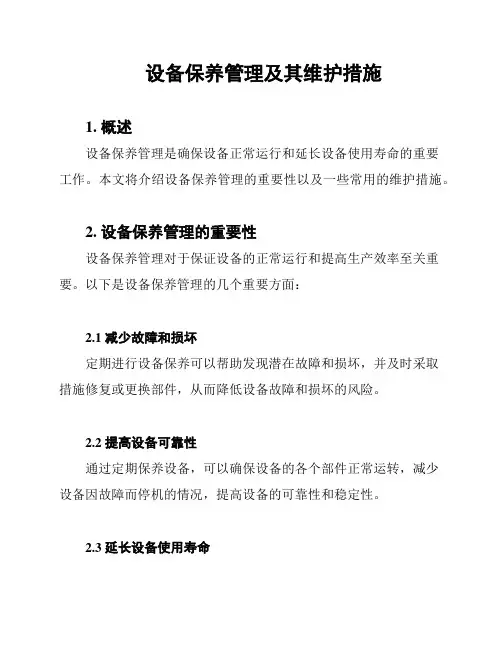 设备保养管理及其维护措施

1. 概述

设备保养管理是确保设备正常运行和延长设备使用寿命的重要工作。本文将介绍设备保养管理的重要性以及一些常用的维护措施。

2. 设备保养管理的重要性

设备保养管理对于保证设备的正常运行和提高生产效率至关重要。以下是设备保养管理的几个重要方面：

2.1 减少故障和损坏

定期进行设备保养可以帮助发现潜在故障和损坏，并及时采取措施修复或更换部件，从而降低设备故障和损坏的风险。

2.2 提高设备可靠性

通过定期保养设备，可以确保设备的各个部件正常运转，减少设备因故障而停机的情况，提高设备的可靠性和稳定性。

2.3 延长设备使用寿命